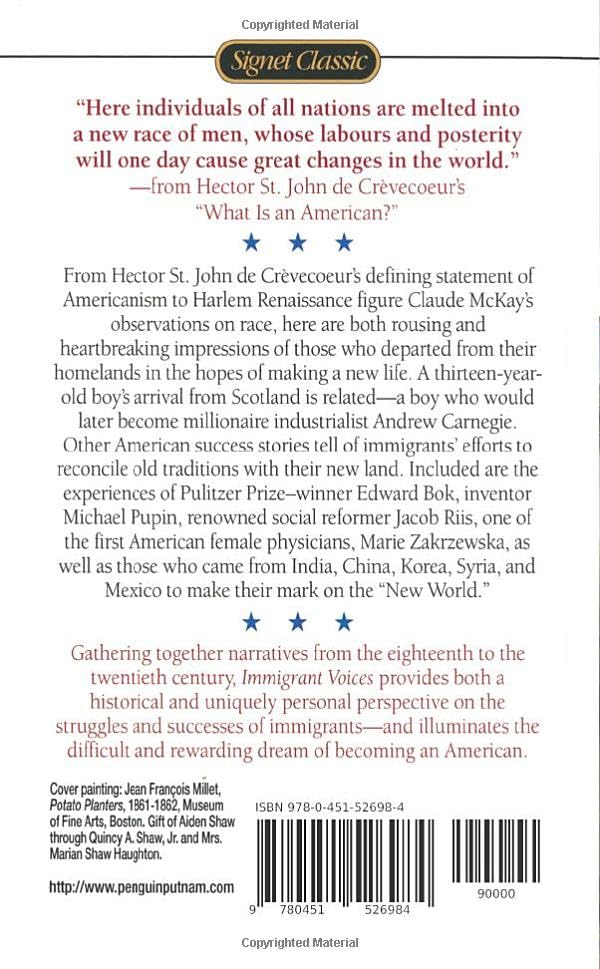 Copyrighted Material

Signet Classic

"Here individuals of all nations are melted into a new race of men, whose labours and posterity will one day cause great changes in the world."
—from Hector St. John de Crèvecoeur's "What Is an American?"

★ ★ ★

From Hector St. John de Crèvecoeur's defining statement of Americanism to Harlem Renaissance figure Claude McKay's observations on race, here are both rousing and heartbreaking impressions of those who departed from their homelands in the hopes of making a new life. A thirteen-year-old boy's arrival from Scotland is related—a boy who would later become millionaire industrialist Andrew Carnegie. Other American success stories tell of immigrants' efforts to reconcile old traditions with their new land. Included are the experiences of Pulitzer Prize–winner Edward Bok, inventor Michael Pupin, renowned social reformer Jacob Riis, one of the first American female physicians, Marie Zakrzewska, as well as those who came from India, China, Korea, Syria, and Mexico to make their mark on the "New World."

★ ★ ★

Gathering together narratives from the eighteenth to the twentieth century, Immigrant Voices provides both a historical and uniquely personal perspective on the struggles and successes of immigrants—and illuminates the difficult and rewarding dream of becoming an American.

Cover painting: Jean François Millet, Potato Planters, 1861-1862, Museum of Fine Arts, Boston. Gift of Aiden Shaw through Quincy A. Shaw, Jr. and Mrs. Marian Shaw Haughton.

http://www.penguinputnam.com

ISBN 978-0-451-52698-4

9 780451 526984

90000

Copyrighted Material